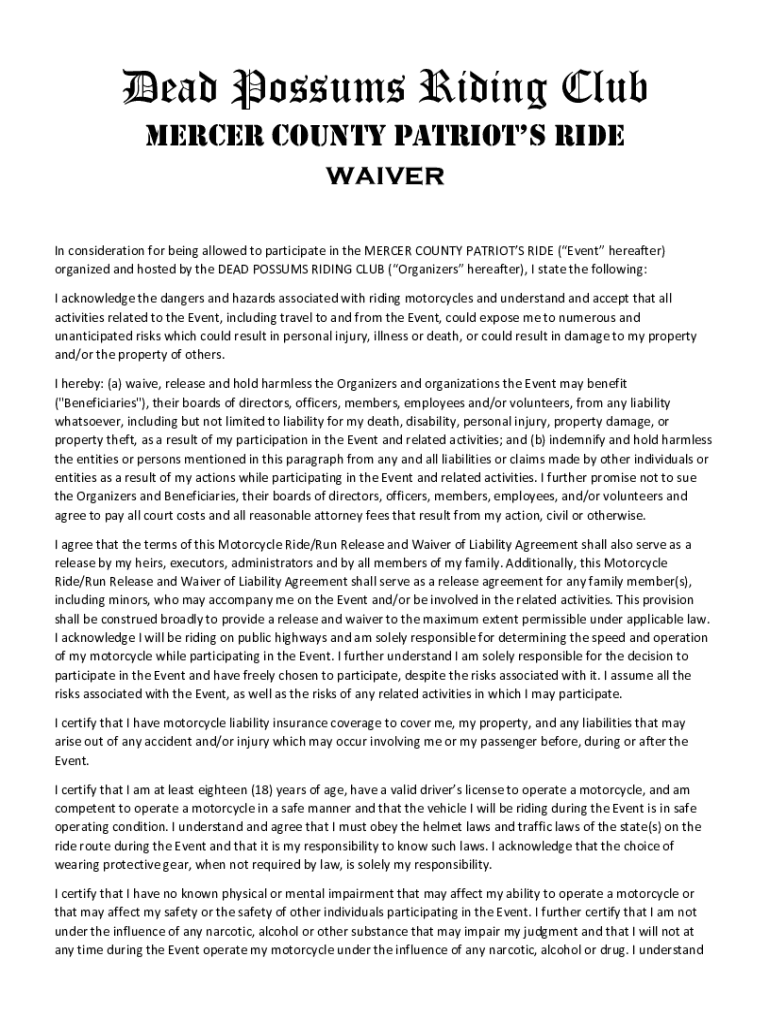 Dead Possums Riding Club
MERCER COUNTY PATRIOT'S RIDE
WAIVER

In consideration for being allowed to participate in the MERCER COUNTY PATRIOT'S RIDE ("Event" hereafter) organized and hosted by the DEAD POSSUMS RIDING CLUB ("Organizers" hereafter), I state the following:

I acknowledge the dangers and hazards associated with riding motorcycles and understand and accept that all activities related to the Event, including travel to and from the Event, could expose me to numerous and unanticipated risks which could result in personal injury, illness or death, or could result in damage to my property and/or the property of others.

I hereby: (a) waive, release and hold harmless the Organizers and organizations the Event may benefit ("Beneficiaries"), their boards of directors, officers, members, employees and/or volunteers, from any liability whatsoever, including but not limited to liability for my death, disability, personal injury, property damage, or property theft, as a result of my participation in the Event and related activities; and (b) indemnify and hold harmless the entities or persons mentioned in this paragraph from any and all liabilities or claims made by other individuals or entities as a result of my actions while participating in the Event and related activities. I further promise not to sue the Organizers and Beneficiaries, their boards of directors, officers, members, employees, and/or volunteers and agree to pay all court costs and all reasonable attorney fees that result from my action, civil or otherwise.

I agree that the terms of this Motorcycle Ride/Run Release and Waiver of Liability Agreement shall also serve as a release by my heirs, executors, administrators and by all members of my family. Additionally, this Motorcycle Ride/Run Release and Waiver of Liability Agreement shall serve as a release agreement for any family member(s), including minors, who may accompany me on the Event and/or be involved in the related activities. This provision shall be construed broadly to provide a release and waiver to the maximum extent permissible under applicable law. I acknowledge I will be riding on public highways and am solely responsible for determining the speed and operation of my motorcycle while participating in the Event. I further understand I am solely responsible for the decision to participate in the Event and have freely chosen to participate, despite the risks associated with it. I assume all the risks associated with the Event, as well as the risks of any related activities in which I may participate.

I certify that I have motorcycle liability insurance coverage to cover me, my property, and any liabilities that may arise out of any accident and/or injury which may occur involving me or my passenger before, during or after the Event.

I certify that I am at least eighteen (18) years of age, have a valid driver's license to operate a motorcycle, and am competent to operate a motorcycle in a safe manner and that the vehicle I will be riding during the Event is in safe operating condition. I understand and agree that I must obey the helmet laws and traffic laws of the state(s) on the ride route during the Event and that it is my responsibility to know such laws. I acknowledge that the choice of wearing protective gear, when not required by law, is solely my responsibility.

I certify that I have no known physical or mental impairment that may affect my ability to operate a motorcycle or that may affect my safety or the safety of other individuals participating in the Event. I further certify that I am not under the influence of any narcotic, alcohol or other substance that may impair my judgment and that I will not at any time during the Event operate my motorcycle under the influence of any narcotic, alcohol or drug. I understand